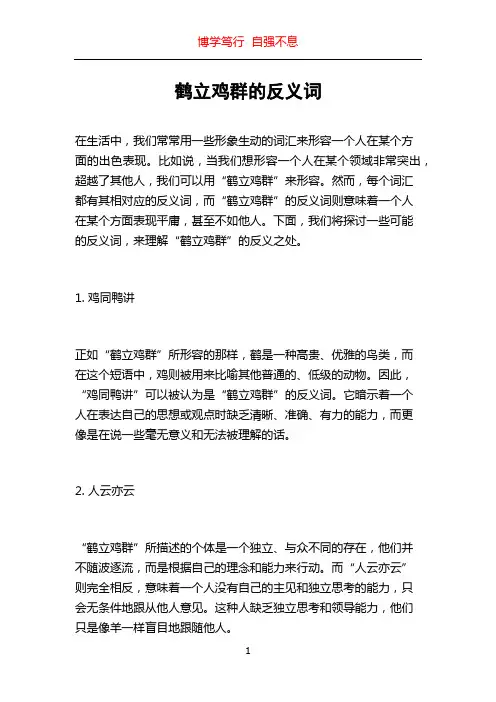 博学笃行 自强不息

鹤立鸡群的反义词

在生活中，我们常常用一些形象生动的词汇来形容一个人在某个方面的出色表现。比如说，当我们想形容一个人在某个领域非常突出，超越了其他人，我们可以用“鹤立鸡群”来形容。然而，每个词汇都有其相对应的反义词，而“鹤立鸡群”的反义词则意味着一个人在某个方面表现平庸，甚至不如他人。下面，我们将探讨一些可能的反义词，来理解“鹤立鸡群”的反义之处。

1. 鸡同鸭讲

正如“鹤立鸡群”所形容的那样，鹤是一种高贵、优雅的鸟类，而在这个短语中，鸡则被用来比喻其他普通的、低级的动物。因此，“鸡同鸭讲”可以被认为是“鹤立鸡群”的反义词。它暗示着一个人在表达自己的思想或观点时缺乏清晰、准确、有力的能力，而更像是在说一些毫无意义和无法被理解的话。

2. 人云亦云

“鹤立鸡群”所描述的个体是一个独立、与众不同的存在，他们并不随波逐流，而是根据自己的理念和能力来行动。而“人云亦云”则完全相反，意味着一个人没有自己的主见和独立思考的能力，只会无条件地跟从他人意见。这种人缺乏独立思考和领导能力，他们只是像羊一样盲目地跟随他人。

1